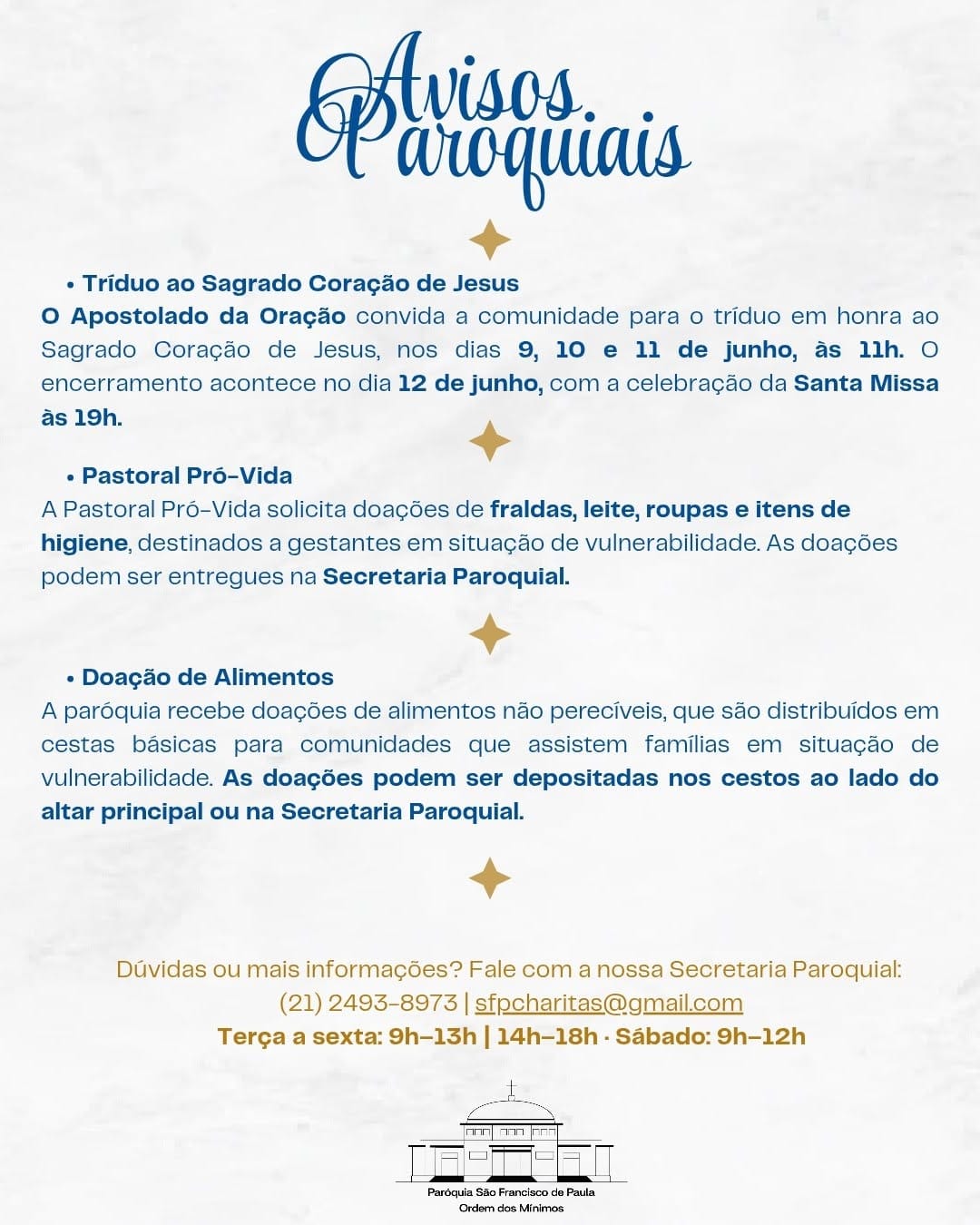 Avisos Paroquiais

• Tríduo ao Sagrado Coração de Jesus
O Apostolado da Oração convida a comunidade para o tríduo em honra ao Sagrado Coração de Jesus, nos dias 9, 10 e 11 de junho, às 11h. O encerramento acontece no dia 12 de junho, com a celebração da Santa Missa às 19h.

• Pastoral Pró-Vida
A Pastoral Pró-Vida solicita doações de fraldas, leite, roupas e itens de higiene, destinados a gestantes em situação de vulnerabilidade. As doações podem ser entregues na Secretaria Paroquial.

• Doação de Alimentos
A paróquia recebe doações de alimentos não perecíveis, que são distribuídos em cestas básicas para comunidades que assistem famílias em situação de vulnerabilidade. As doações podem ser depositadas nos cestos ao lado do altar principal ou na Secretaria Paroquial.

Dúvidas ou mais informações? Fale com a nossa Secretaria Paroquial:
(21) 2493-8973 | sfpcharitas@gmail.com
Terça a sexta: 9h–13h | 14h–18h · Sábado: 9h–12h

Paróquia São Francisco de Paula
Ordem dos Mínimos